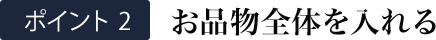 ポイント 2

お品物全体を入れる